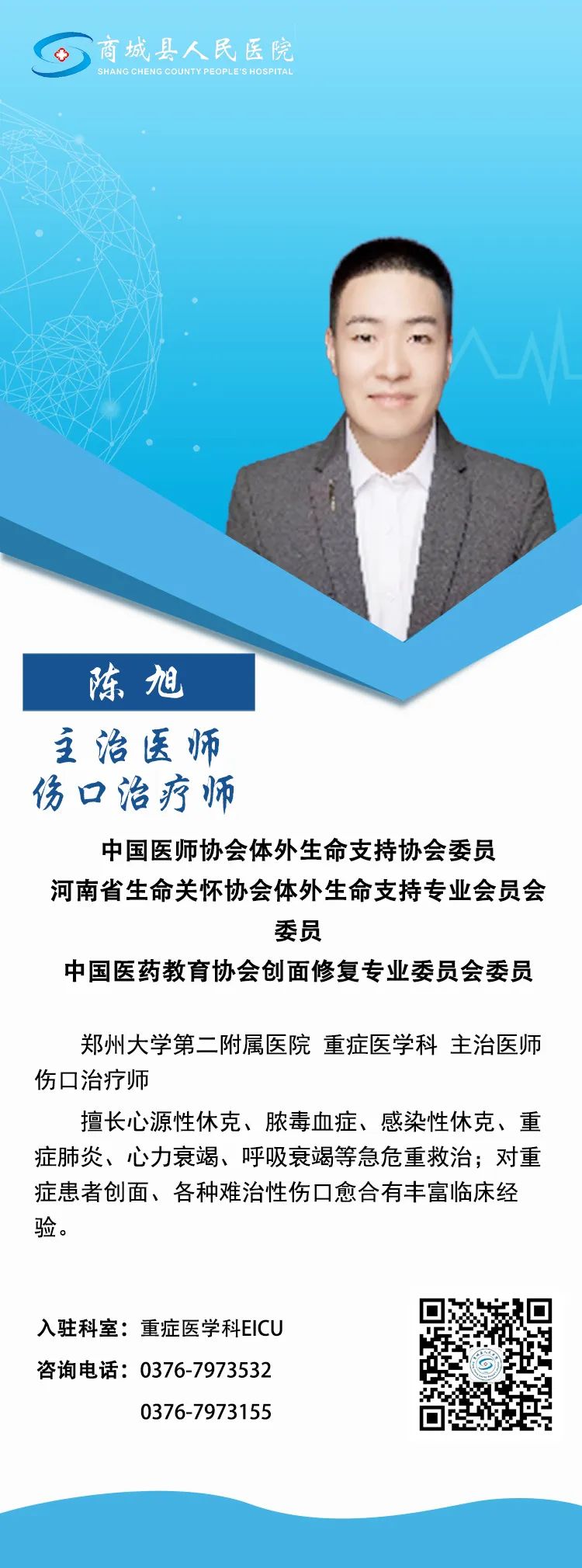 商城县人民医院
SHANG CHENG COUNTY PEOPLE'S HOSPITAL

陈 旭

主治医师
伤口治疗师

中国医师协会体外生命支持协会委员
河南省生命关怀协会体外生命支持专业会员会委员
中国医药教育协会创面修复专业委员会委员

郑州大学第二附属医院 重症医学科 主治医师 伤口治疗师

擅长心源性休克、脓毒血症、感染性休克、重症肺炎、心力衰竭、呼吸衰竭等急危重救治；对重症患者创面、各种难治性伤口愈合有丰富临床经验。

入驻科室：重症医学科EICU
咨询电话：0376-7973532
0376-7973155